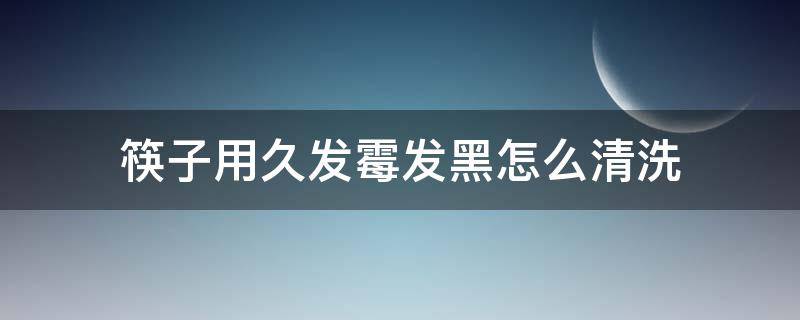 筷子用久发霉发黑怎么清洗